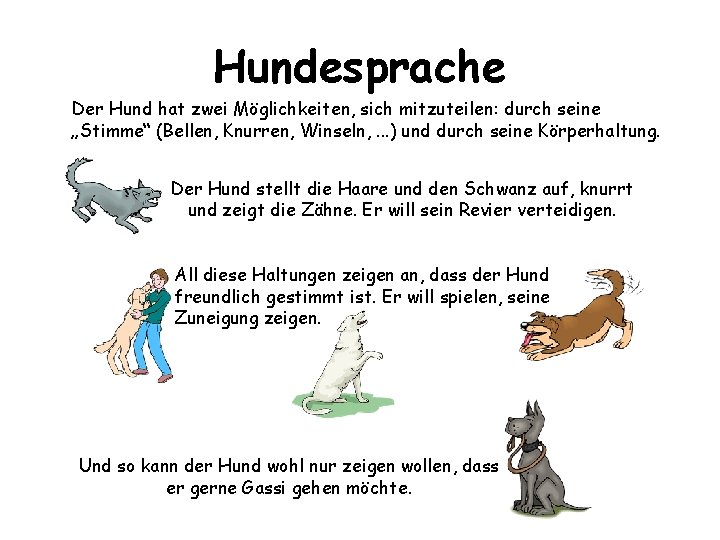 Hundesprache

Der Hund hat zwei Möglichkeiten, sich mitzuteilen: durch seine „Stimme“ (Bellen, Knurren, Winseln, ...) und durch seine Körperhaltung.

Der Hund stellt die Haare und den Schwanz auf, knurrt und zeigt die Zähne. Er will sein Revier verteidigen.

All diese Haltungen zeigen an, dass der Hund freundlich gestimmt ist. Er will spielen, seine Zuneigung zeigen.

Und so kann der Hund wohl nur zeigen wollen, dass er gerne Gassi gehen möchte.